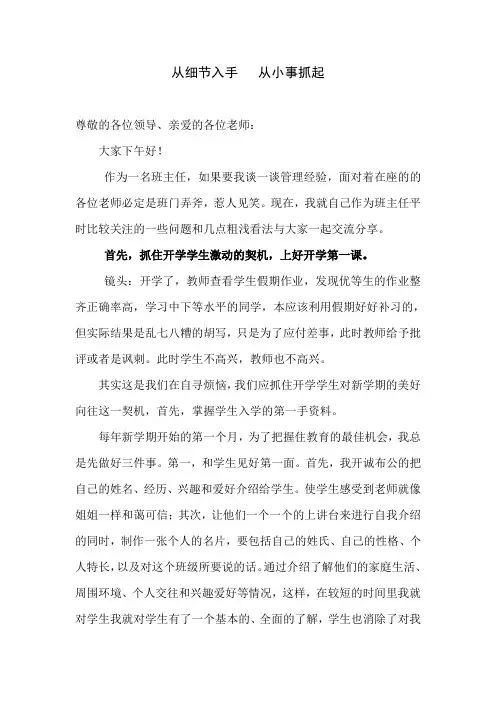 从细节入手　从小事抓起

尊敬的各位领导、亲爱的各位老师：

大家下午好！

作为一名班主任，如果要我谈一谈管理经验，面对着在座的的各位老师必定是班门弄斧，惹人见笑。现在，我就自己作为班主任平时比较关注的一些问题和几点粗浅看法与大家一起交流分享。

首先，抓住开学学生激动的契机，上好开学第一课。

镜头：开学了，教师查看学生假期作业，发现优等生的作业整齐正确率高，学习中下等水平的同学，本应该利用假期好好补习的，但实际结果是乱七八糟的胡写，只是为了应付差事，此时教师给予批评或者是讽刺。此时学生不高兴，教师也不高兴。

其实这是我们在自寻烦恼，我们应抓住开学学生对新学期的美好向往这一契机，首先，掌握学生入学的第一手资料。

每年新学期开始的第一个月，为了把握住教育的最佳机会，我总是先做好三件事。第一，和学生见好第一面。首先，我开诚布公的把自己的姓名、经历、兴趣和爱好介绍给学生。使学生感受到老师就像姐姐一样和蔼可信；其次，让他们一个一个的上讲台来进行自我介绍的同时，制作一张个人的名片，要包括自己的姓氏、自己的性格、个人特长，以及对这个班级所要说的话。通过介绍了解他们的家庭生活、周围环境、个人交往和兴趣爱好等情况，这样，在较短的时间里我就对学生我就对学生有了一个基本的、全面的了解，学生也消除了对我